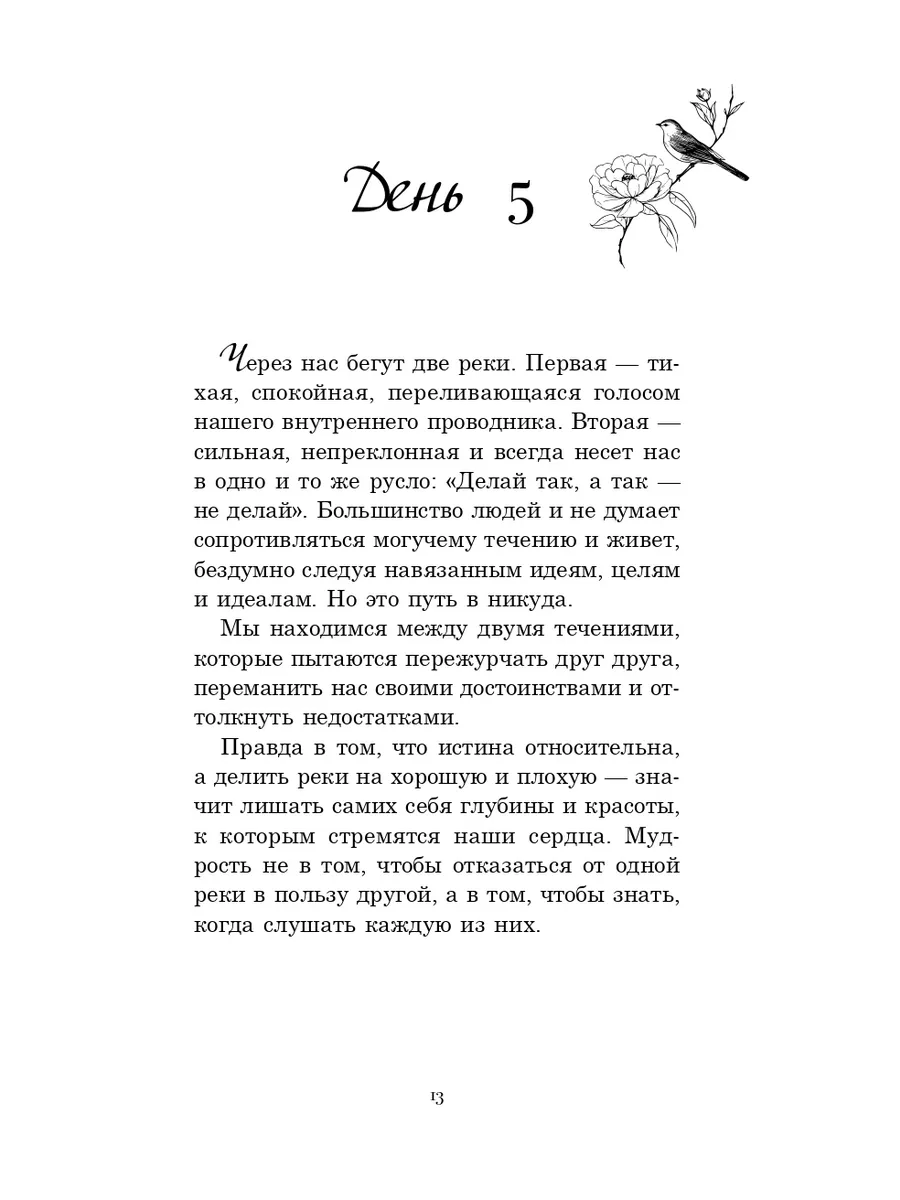 День 5

Через нас бегут две реки. Первая — тихая, спокойная, переливающаяся голосом нашего внутреннего проводника. Вторая — сильная, непреклонная и всегда несет нас в одно и то же русло: «Делай так, а так — не делай». Большинство людей и не думает сопротивляться могучему течению и живет, бездумно следуя навязанным идеям, целям и идеалам. Но это путь в никуда.

Мы находимся между двумя течениями, которые пытаются пережурчать друг друга, переманить нас своими достоинствами и оттолкнуть недостатками.

Правда в том, что истина относительна, а делить реки на хорошую и плохую — значит лишать самих себя глубины и красоты, к которым стремятся наши сердца. Мудрость не в том, чтобы отказаться от одной реки в пользу другой, а в том, чтобы знать, когда слушать каждую из них.

13